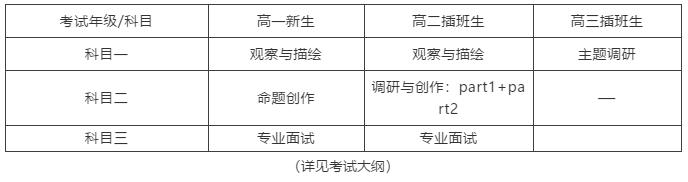 | 考试年级/科目 | 高一新生 | 高二插班生 | 高三插班生 |
|---|---|---|---|
| 科目一 | 观察与描绘 | 观察与描绘 | 主题调研 |
| 科目二 | 命题创作 | 调研与创作：part1+part2 | — |
| 科目三 | 专业面试 | 专业面试 | |

（详见考试大纲）